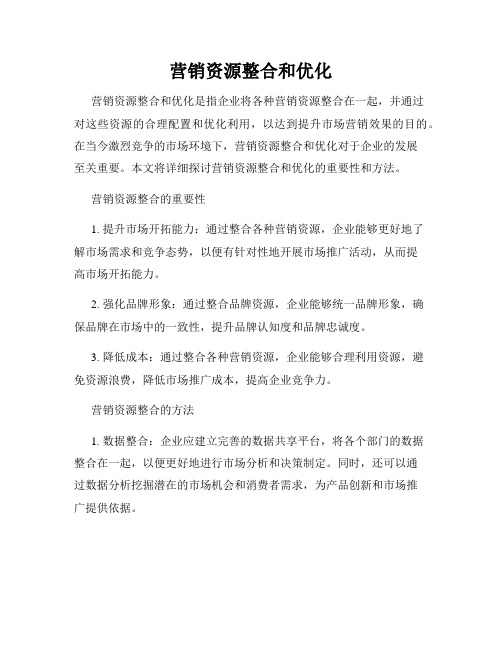 营销资源整合和优化

营销资源整合和优化是指企业将各种营销资源整合在一起，并通过对这些资源的合理配置和优化利用，以达到提升市场营销效果的目的。在当今激烈竞争的市场环境下，营销资源整合和优化对于企业的发展至关重要。本文将详细探讨营销资源整合和优化的重要性和方法。

营销资源整合的重要性

1. 提升市场开拓能力：通过整合各种营销资源，企业能够更好地了解市场需求和竞争态势，以便有针对性地开展市场推广活动，从而提高市场开拓能力。

2. 强化品牌形象：通过整合品牌资源，企业能够统一品牌形象，确保品牌在市场中的一致性，提升品牌认知度和品牌忠诚度。

3. 降低成本：通过整合各种营销资源，企业能够合理利用资源，避免资源浪费，降低市场推广成本，提高企业竞争力。

营销资源整合的方法

1. 数据整合：企业应建立完善的数据共享平台，将各个部门的数据整合在一起，以便更好地进行市场分析和决策制定。同时，还可以通过数据分析挖掘潜在的市场机会和消费者需求，为产品创新和市场推广提供依据。